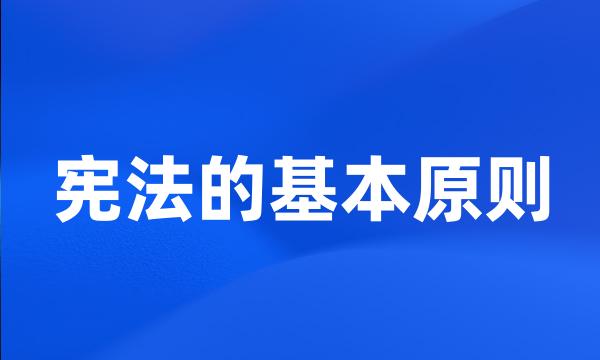 宪法的基本原则